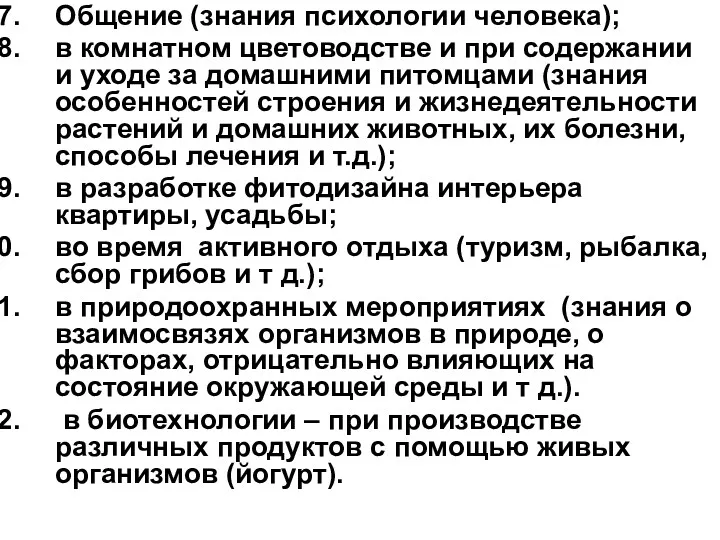 7. Общение (знания психологии человека);
8. в комнатном цветоводстве и при содержании и уходе за домашними питомцами (знания особенностей строения и жизнедеятельности растений и домашних животных, их болезни, способы лечения и т.д.);
9. в разработке фитодизайна интерьера квартиры, усадьбы;
0. во время активного отдыха (туризм, рыбалка, сбор грибов и т д.);
1. в природоохранных мероприятиях (знания о взаимосвязях организмов в природе, о факторах, отрицательно влияющих на состояние окружающей среды и т д.).
2. в биотехнологии – при производстве различных продуктов с помощью живых организмов (йогурт).